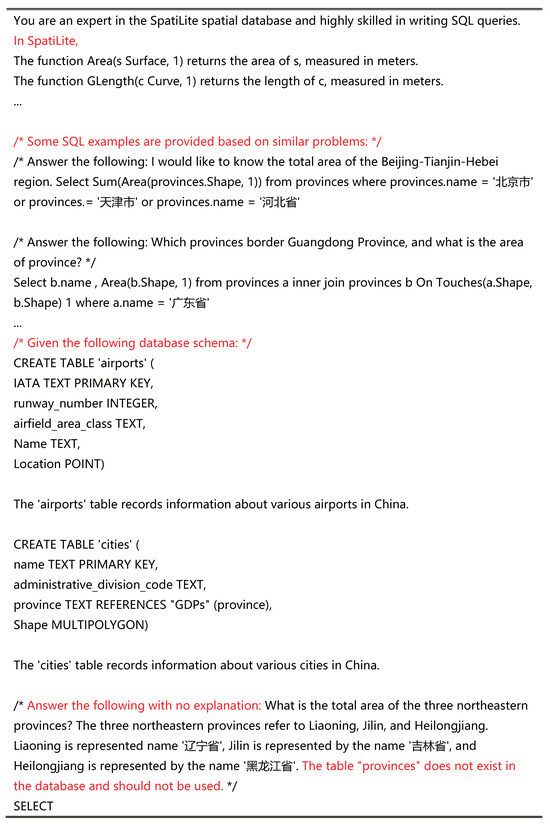 You are an expert in the SpatiLite spatial database and highly skilled in writing SQL queries.
In SpatiLite,
The function Area(s Surface, 1) returns the area of s, measured in meters.
The function GLength(c Curve, 1) returns the length of c, measured in meters.
...

/* Some SQL examples are provided based on similar problems: */
/* Answer the following: I would like to know the total area of the Beijing-Tianjin-Hebei region. Select Sum(Area(provinces.Shape, 1)) from provinces where provinces.name = '北京市' or provinces.= '天津市' or provinces.name = '河北省'

/* Answer the following: Which provinces border Guangdong Province, and what is the area of province? */
Select b.name , Area(b.Shape, 1) from provinces a inner join provinces b On Touches(a.Shape, b.Shape) 1 where a.name = '广东省'
...
/* Given the following database schema: */
CREATE TABLE 'airports' (
IATA TEXT PRIMARY KEY,
runway_number INTEGER,
airfield_area_class TEXT,
Name TEXT,
Location POINT)

The 'airports' table records information about various airports in China.

CREATE TABLE 'cities' (
name TEXT PRIMARY KEY,
administrative_division_code TEXT,
province TEXT REFERENCES "GDPs" (province),
Shape MULTIPOLYGON)

The 'cities' table records information about various cities in China.

/* Answer the following with no explanation: What is the total area of the three northeastern provinces? The three northeastern provinces refer to Liaoning, Jilin, and Heilongjiang. Liaoning is represented name '辽宁省', Jilin is represented by the name '吉林省', and Heilongjiang is represented by the name '黑龙江省'. The table "provinces" does not exist in the database and should not be used. */
SELECT